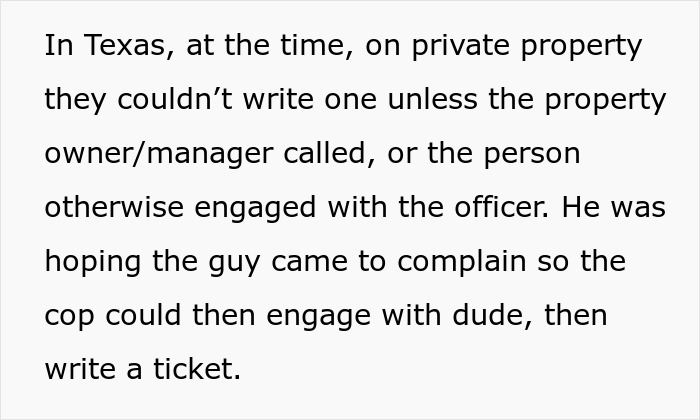 In Texas, at the time, on private property they couldn’t write one unless the property owner/manager called, or the person otherwise engaged with the officer. He was hoping the guy came to complain so the cop could then engage with dude, then write a ticket.